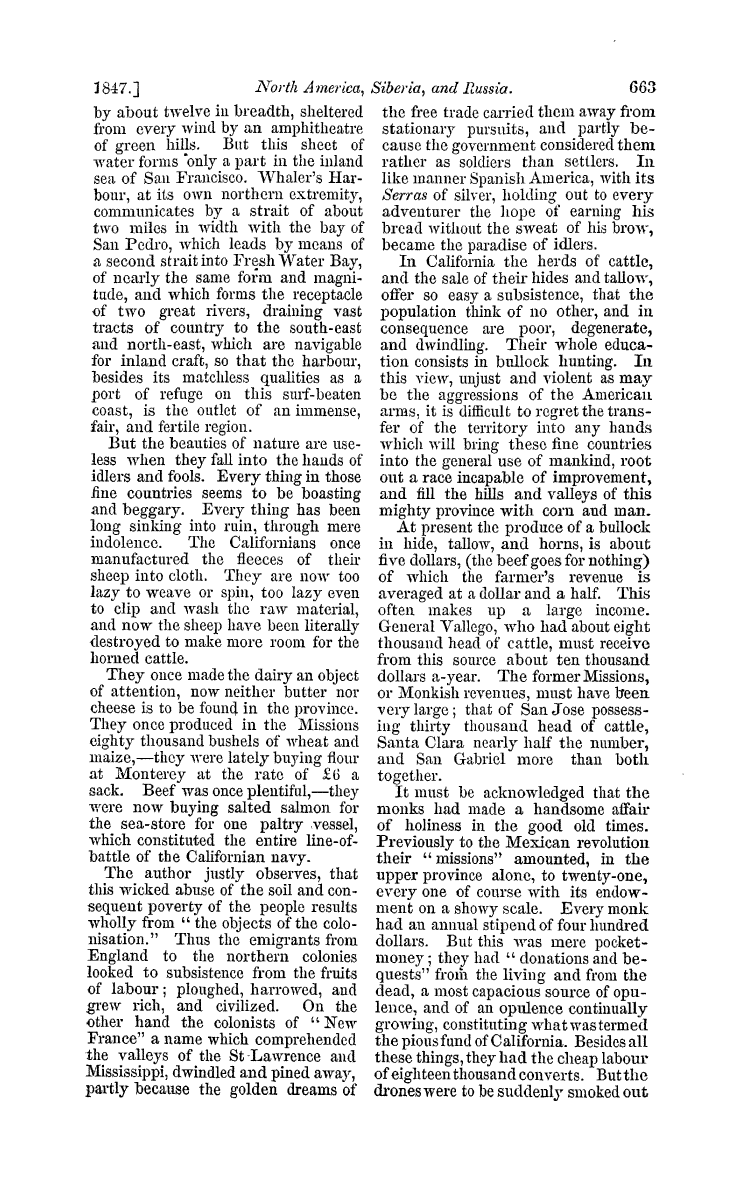 1847.] North America, Siberia, and Russia. 663

by about twelve in breadth, sheltered from every wind by an amphitheatre of green hills. But this sheet of water forms only a part in the inland sea of San Francisco. Whaler's Harbour, at its own northern extremity, communicates by a strait of about two miles in width with the bay of San Pedro, which leads by means of a second strait into Fresh Water Bay, of nearly the same form and magnitude, and which forms the receptacle of two great rivers, draining vast tracts of country to the south-east and north-east, which are navigable for inland craft, so that the harbour, besides its matchless qualities as a port of refuge on this surf-beaten coast, is the outlet of an immense, fair, and fertile region.

But the beauties of nature are useless when they fall into the hands of idlers and fools. Every thing in those fine countries seems to be boasting and beggary. Every thing has been long sinking into ruin, through mere indolence. The Californians once manufactured the fleeces of their sheep into cloth. They are now too lazy to weave or spin, too lazy even to clip and wash the raw material, and now the sheep have been literally destroyed to make more room for the horned cattle.

They once made the dairy an object of attention, now neither butter nor cheese is to be found in the province. They once produced in the Missions eighty thousand bushels of wheat and maize,—they were lately buying flour at Monterey at the rate of £6 a sack. Beef was once plentiful,—they were now buying salted salmon for the sea-store for one paltry vessel, which constituted the entire line-of-battle of the Californian navy.

The author justly observes, that this wicked abuse of the soil and consequent poverty of the people results wholly from "the objects of the colonisation." Thus the emigrants from England to the northern colonies looked to subsistence from the fruits of labour; ploughed, harrowed, and grew rich, and civilized. On the other hand the colonists of "New France" a name which comprehended the valleys of the St Lawrence and Mississippi, dwindled and pined away, partly because the golden dreams of the free trade carried them away from stationary pursuits, and partly because the government considered them rather as soldiers than settlers. In like manner Spanish America, with its Serras of silver, holding out to every adventurer the hope of earning his bread without the sweat of his brow, became the paradise of idlers.

In California the herds of cattle, and the sale of their hides and tallow, offer so easy a subsistence, that the population think of no other, and in consequence are poor, degenerate, and dwindling. Their whole education consists in bullock hunting. In this view, unjust and violent as may be the aggressions of the American arms, it is difficult to regret the transfer of the territory into any hands which will bring these fine countries into the general use of mankind, root out a race incapable of improvement, and fill the hills and valleys of this mighty province with corn and man.

At present the produce of a bullock in hide, tallow, and horns, is about five dollars, (the beef goes for nothing) of which the farmer's revenue is averaged at a dollar and a half. This often makes up a large income. General Vallego, who had about eight thousand head of cattle, must receive from this source about ten thousand dollars a-year. The former Missions, or Monkish revenues, must have been very large; that of San Jose possessing thirty thousand head of cattle, Santa Clara nearly half the number, and San Gabriel more than both together.

It must be acknowledged that the monks had made a handsome affair of holiness in the good old times. Previously to the Mexican revolution their "missions" amounted, in the upper province alone, to twenty-one, every one of course with its endowment on a showy scale. Every monk had an annual stipend of four hundred dollars. But this was mere pocket-money; they had "donations and bequests" from the living and from the dead, a most capacious source of opulence, and of an opulence continually growing, constituting what was termed the pious fund of California. Besides all these things, they had the cheap labour of eighteen thousand converts. But the drones were to be suddenly smoked out